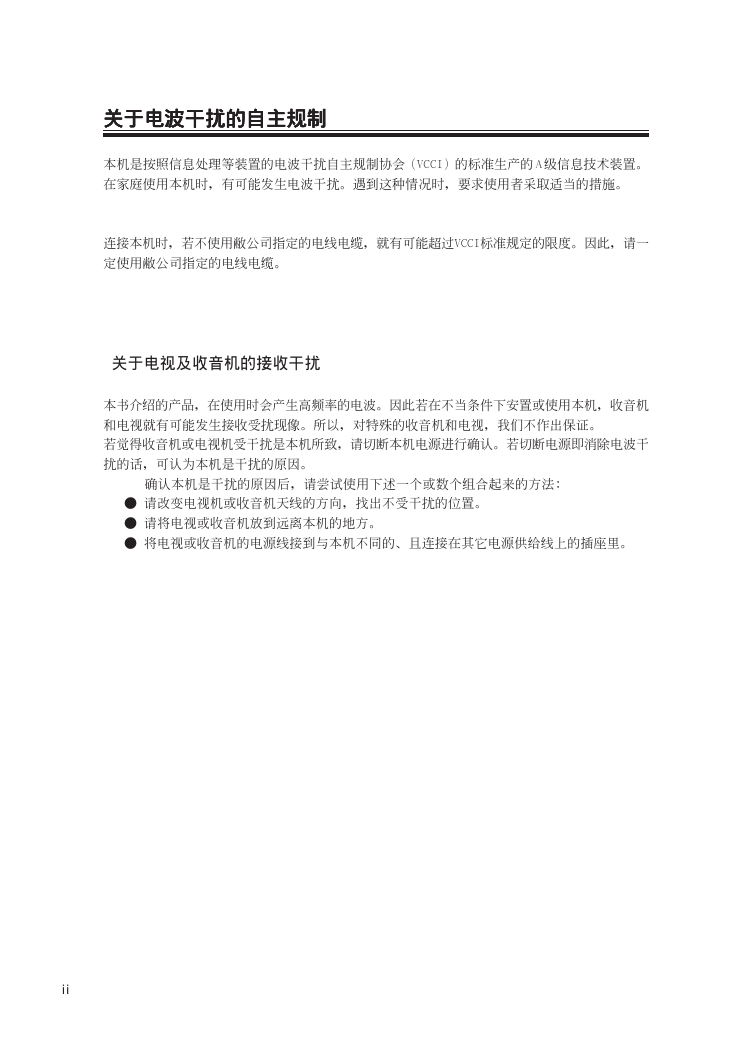 关于电波干扰的自主规制

本机是按照信息处理等装置的电波干扰自主规制协会（VCCI）的标准生产的A级信息技术装置。在家庭使用本机时，有可能发生电波干扰。遇到这种情况时，要求使用者采取适当的措施。

连接本机时，若不使用敝公司指定的电线电缆，就有可能超过VCCI标准规定的限度。因此，请一定使用敝公司指定的电线电缆。

关于电视及收音机的接收干扰

本书介绍的产品，在使用时会产生高频率的电波。因此若在不当条件下安置或使用本机，收音机和电视就有可能发生接收受扰现像。所以，对特殊的收音机和电视，我们不作出保证。
若觉得收音机或电视机受干扰是本机所致，请切断本机电源进行确认。若切断电源即消除电波干扰的话，可认为本机是干扰的原因。

确认本机是干扰的原因后，请尝试使用下述一个或数个组合起来的方法：
• 请改变电视机或收音机天线的方向，找出不受干扰的位置。
• 请将电视或收音机放到远离本机的地方。
• 将电视或收音机的电源线接到与本机不同的、且连接在其它电源供给线上的插座里。

ii